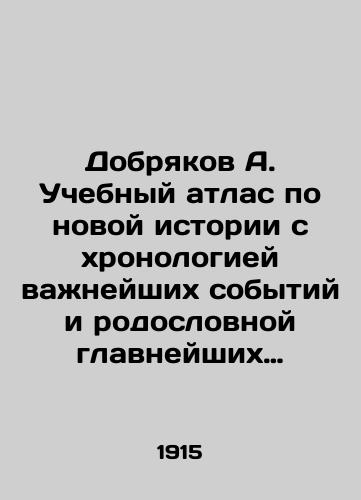 Добряков А. Учебный атлас по новой истории с хронологией важнейших событий и родословной главнейших…

1915